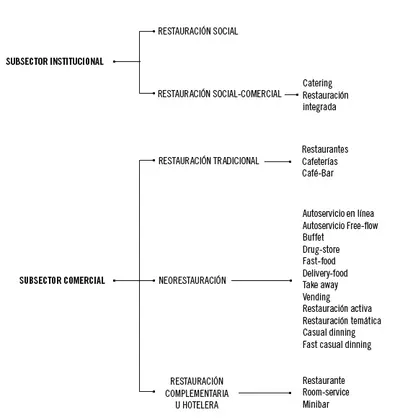 SUBSECTOR INSTITUCIONAL

RESTAURACIÓN SOCIAL

RESTAURACIÓN SOCIAL-COMERCIAL

Catering
Restauración integrada

SUBSECTOR COMERCIAL

RESTAURACIÓN TRADICIONAL

Restaurantes
Cafeterías
Café-Bar

NEORESTAURACIÓN

Autoservicio en línea
Autoservicio Free-flow
Buffet
Drug-store
Fast-food
Delivery-food
Take away
Vending
Restauración activa
Restauración temática
Casual dinning
Fast casual dinning

RESTAURACIÓN COMPLEMENTARIA U HOTELERA

Restaurante
Room-service
Minibar